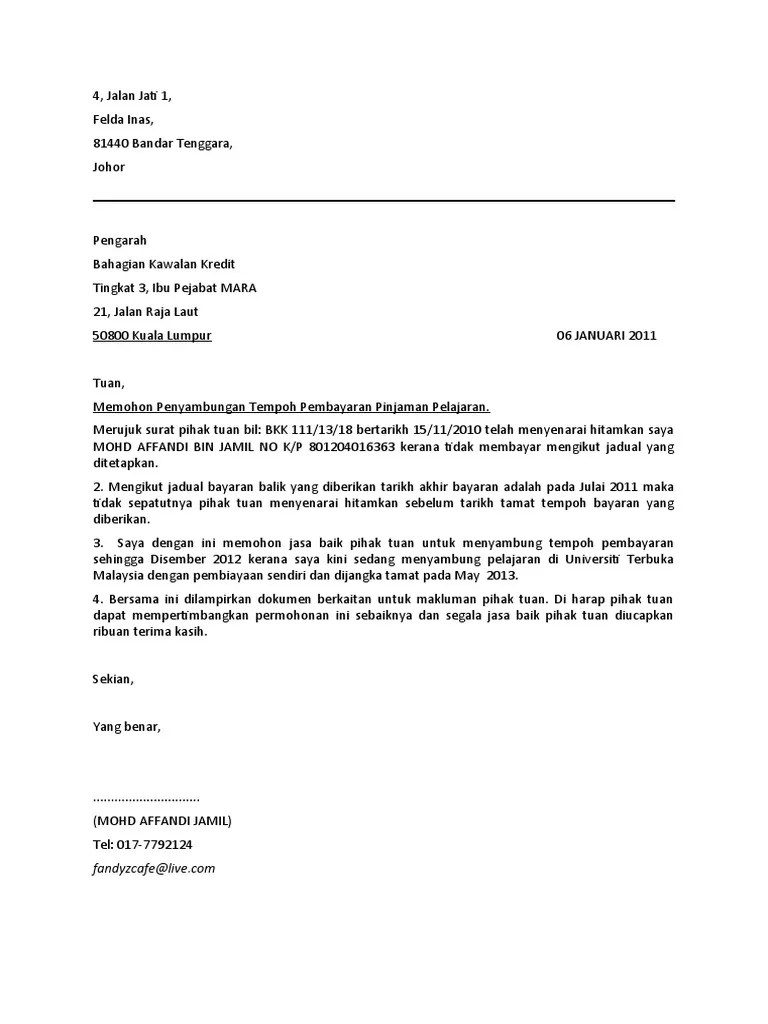 4, Jalan Jati 1,

Felda Inas,

81440 Bandar Tenggara,

Johor

Pengarah

Bahagian Kawalan Kredit

Tingkat 3, Ibu Pejabat MARA

21, Jalan Raja Laut

50800 Kuala Lumpur

06 JANUARI 2011

Tuan,

Memohon Penyambungan Tempoh Pembayaran Pinjaman Pelajaran.

Merujuk surat pihak tuan bil: BKK 111/13/18 bertarikh 15/11/2010 telah menyenarai hitamkan saya MOHD AFFANDI BIN JAMIL NO K/P 801204016363 kerana tidak membayar mengikut jadual yang ditetapkan.

2. Mengikut jadual bayaran balik yang diberikan tarikh akhir bayaran adalah pada Julai 2011 maka tidak sepatutnya pihak tuan menyenarai hitamkan sebelum tarikh tamat tempoh bayaran yang diberikan.

3. Saya dengan ini memohon jasa baik pihak tuan untuk menyambung tempoh pembayaran sehingga Disember 2012 kerana saya kini sedang menyambung pelajaran di Universiti Terbuka Malaysia dengan pembiayaan sendiri dan dijangka tamat pada May 2013.

4. Bersama ini dilampirkan dokumen berkaitan untuk makluman pihak tuan. Di harap pihak tuan dapat mempertimbangkan permohonan ini sebaiknya dan segala jasa baik pihak tuan diucapkan ribuan terima kasih.

Sekian,

Yang benar,

..............................

(MOHD AFFANDI JAMIL)

Tel: 017-7792124

fandyzcafe@live.com